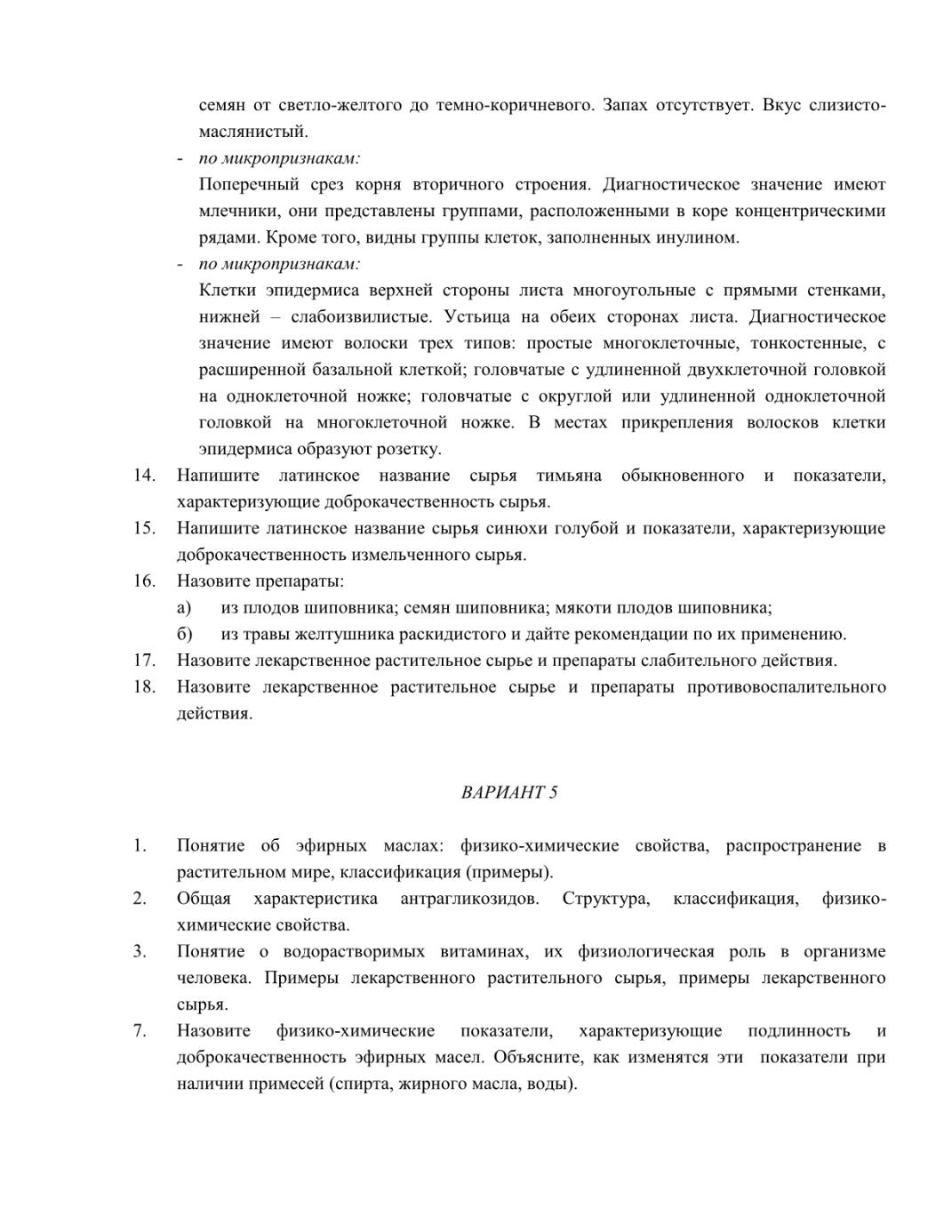 семян от светло-желтого до темно-коричневого. Запах отсутствует. Вкус слизисто-маслянистый.

- по микропризнакам:

Поперечный срез корня вторичного строения. Диагностическое значение имеют млечники, они представлены группами, расположенными в коре концентрическими рядами. Кроме того, видны группы клеток, заполненных инулином.

- по микропризнакам:

Клетки эпидермиса верхней стороны листа многоугольные с прямыми стенками, нижней – слабоизвилистые. Устьица на обеих сторонах листа. Диагностическое значение имеют волоски трех типов: простые многоклеточные, тонкостенные, с расширенной базальной клеткой; головчатые с удлиненной двухклеточной головкой на одноклеточной ножке; головчатые с округлой или удлиненной одноклеточной головкой на многоклеточной ножке. В местах прикрепления волосков клетки эпидермиса образуют розетку.

14. Напишите латинское название сырья тимьяна обыкновенного и показатели, характеризующие доброкачественность сырья.
15. Напишите латинское название сырья синюхи голубой и показатели, характеризующие доброкачественность измельченного сырья.
16. Назовите препараты:
а) из плодов шиповника; семян шиповника; мякоти плодов шиповника;
б) из травы желтушника раскидистого и дайте рекомендации по их применению.
17. Назовите лекарственное растительное сырье и препараты слабительного действия.
18. Назовите лекарственное растительное сырье и препараты противовоспалительного действия.

ВАРИАНТ 5

1. Понятие об эфирных маслах: физико-химические свойства, распространение в растительном мире, классификация (примеры).
2. Общая характеристика антрагликозидов. Структура, классификация, физико-химические свойства.
3. Понятие о водорастворимых витаминах, их физиологическая роль в организме человека. Примеры лекарственного растительного сырья, примеры лекарственного сырья.
7. Назовите физико-химические показатели, характеризующие подлинность и доброкачественность эфирных масел. Объясните, как изменятся эти показатели при наличии примесей (спирта, жирного масла, воды).